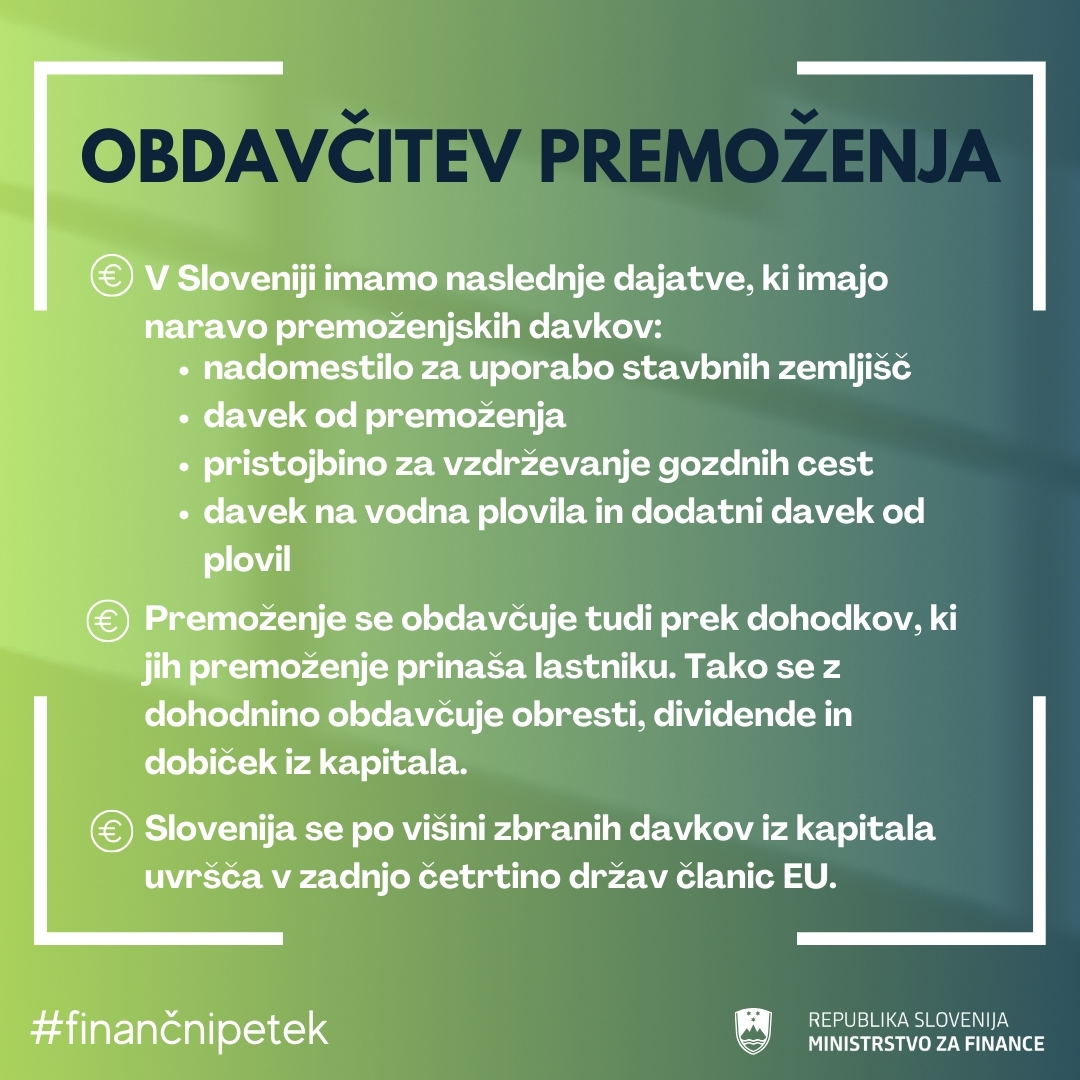 OBDAVČITEV PREMOŽENJA

€ V Sloveniji imamo naslednje dajatve, ki imajo naravo premoženjskih davkov:
• nadomestilo za uporabo stavbnih zemljišč
• davek od premoženja
• pristojbino za vzdrževanje gozdnih cest
• davek na vodna plovila in dodatni davek od plovil

€ Premoženje se obdavčuje tudi prek dohodkov, ki jih premoženje prinaša lastniku. Tako se z dohodnino obdavčuje obresti, dividende in dobiček iz kapitala.

€ Slovenija se po višini zbranih davkov iz kapitala uvršča v zadnjo četrtino držav članic EU.

#finančnipetek

REPUBLIKA SLOVENIJA
MINISTRSTVO ZA FINANCE